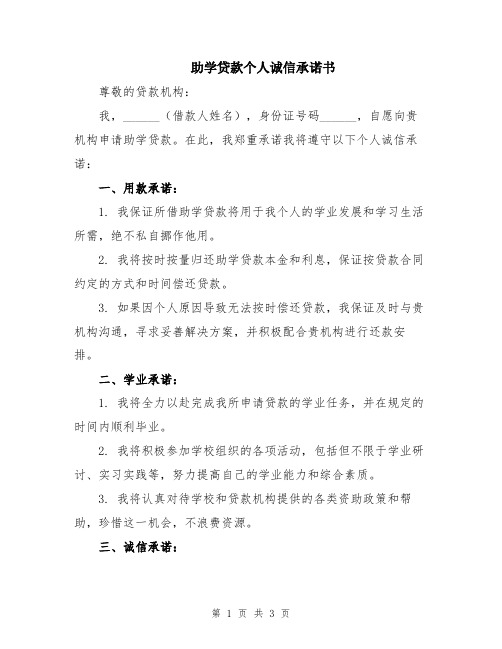 助学贷款个人诚信承诺书

尊敬的贷款机构：

我，______（借款人姓名），身份证号码______，自愿向贵机构申请助学贷款。在此，我郑重承诺我将遵守以下个人诚信承诺：

一、用款承诺：

1. 我保证所借助学贷款将用于我个人的学业发展和学习生活所需，绝不私自挪作他用。

2. 我将按时按量归还助学贷款本金和利息，保证按贷款合同约定的方式和时间偿还贷款。

3. 如果因个人原因导致无法按时偿还贷款，我保证及时与贵机构沟通，寻求妥善解决方案，并积极配合贵机构进行还款安排。

二、学业承诺：

1. 我将全力以赴完成我所申请贷款的学业任务，并在规定的时间内顺利毕业。

2. 我将积极参加学校组织的各项活动，包括但不限于学业研讨、实习实践等，努力提高自己的学业能力和综合素质。

3. 我将认真对待学校和贷款机构提供的各类资助政策和帮助，珍惜这一机会，不浪费资源。

三、诚信承诺：

第 1 页 共 3 页